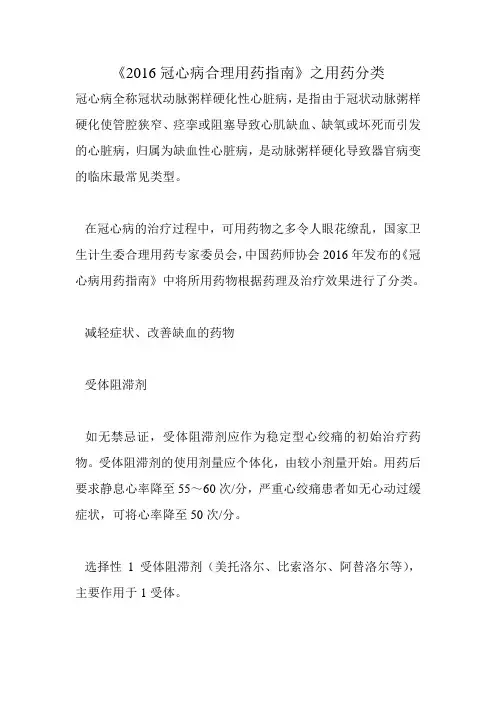 《2016 冠心病合理用药指南》之用药分类

冠心病全称冠状动脉粥样硬化性心脏病，是指由于冠状动脉粥样硬化使管腔狭窄、痉挛或阻塞导致心肌缺血、缺氧或坏死而引发的心脏病，归属为缺血性心脏病，是动脉粥样硬化导致器官病变的临床最常见类型。

在冠心病的治疗过程中，可用药物之多令人眼花缭乱，国家卫生计生委合理用药专家委员会，中国药师协会 2016 年发布的《冠心病用药指南》中将所用药物根据药理及治疗效果进行了分类。

减轻症状、改善缺血的药物

受体阻滞剂

如无禁忌证，受体阻滞剂应作为稳定型心绞痛的初始治疗药物。受体阻滞剂的使用剂量应个体化，由较小剂量开始。用药后要求静息心率降至 55～60 次/分，严重心绞痛患者如无心动过缓症状，可将心率降至 50 次/分。

选择性 1 受体阻滞剂（美托洛尔、比索洛尔、阿替洛尔等），主要作用于 1 受体。